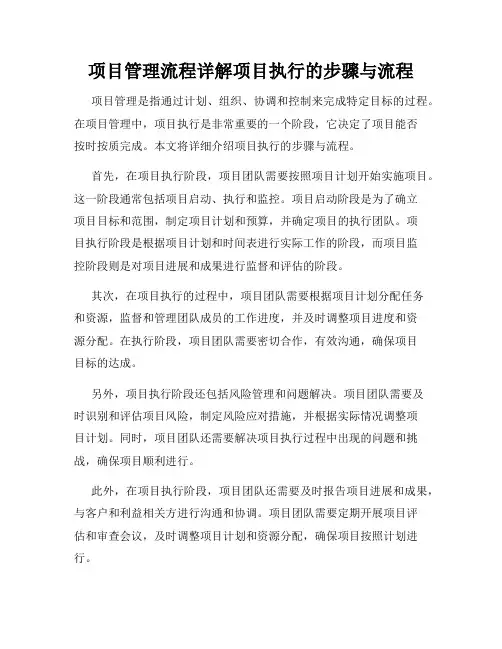 项目管理流程详解项目执行的步骤与流程

项目管理是指通过计划、组织、协调和控制来完成特定目标的过程。在项目管理中，项目执行是非常重要的一个阶段，它决定了项目能否按时按质完成。本文将详细介绍项目执行的步骤与流程。

首先，在项目执行阶段，项目团队需要按照项目计划开始实施项目。这一阶段通常包括项目启动、执行和监控。项目启动阶段是为了确立项目目标和范围，制定项目计划和预算，并确定项目的执行团队。项目执行阶段是根据项目计划和时间表进行实际工作的阶段，而项目监控阶段则是对项目进展和成果进行监督和评估的阶段。

其次，在项目执行的过程中，项目团队需要根据项目计划分配任务和资源，监督和管理团队成员的工作进度，并及时调整项目进度和资源分配。在执行阶段，项目团队需要密切合作，有效沟通，确保项目目标的达成。

另外，项目执行阶段还包括风险管理和问题解决。项目团队需要及时识别和评估项目风险，制定风险应对措施，并根据实际情况调整项目计划。同时，项目团队还需要解决项目执行过程中出现的问题和挑战，确保项目顺利进行。

此外，在项目执行阶段，项目团队还需要及时报告项目进展和成果，与客户和利益相关方进行沟通和协调。项目团队需要定期开展项目评估和审查会议，及时调整项目计划和资源分配，确保项目按照计划进行。